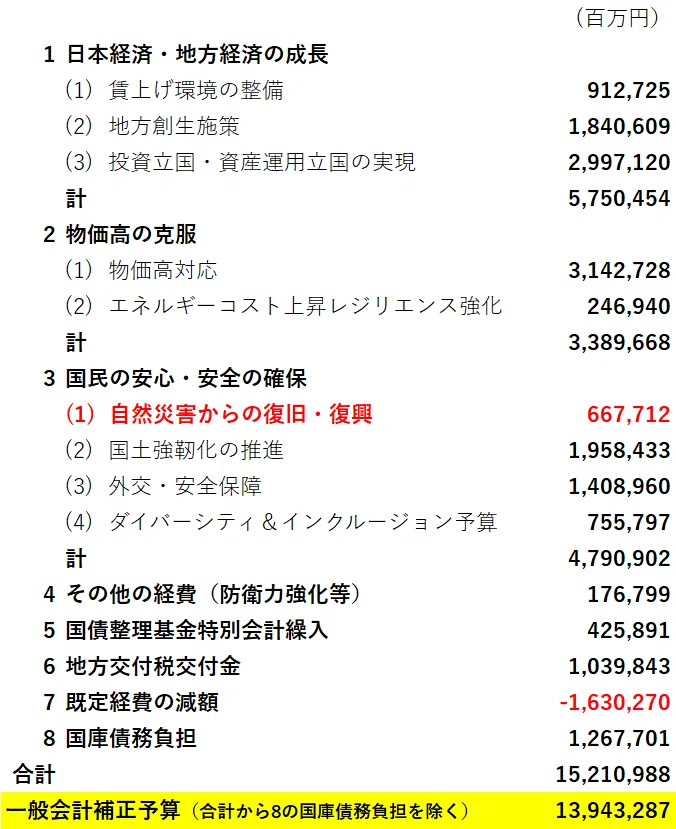 （百万円）

1 日本経済・地方経済の成長

（1） 賃上げ環境の整備 912,725

（2） 地方創生施策 1,840,609

（3） 投資立国・資産運用立国の実現 2,997,120

計 5,750,454

2 物価高の克服

（1） 物価高対応 3,142,728

（2） エネルギーコスト上昇レジリエンス強化 246,940

計 3,389,668

3 国民の安心・安全の確保

（1） 自然災害からの復旧・復興 667,712

（2） 国土強靭化の推進 1,958,433

（3） 外交・安全保障 1,408,960

（4） ダイバーシティ＆インクルージョン予算 755,797

計 4,790,902

4 その他の経費（防衛力強化等） 176,799

5 国債整理基金特別会計繰入 425,891

6 地方交付税交付金 1,039,843

7 既定経費の減額 -1,630,270

8 国庫債務負担 1,267,701

合計 15,210,988

一般会計補正予算（合計から8の国庫債務負担を除く） 13,943,287